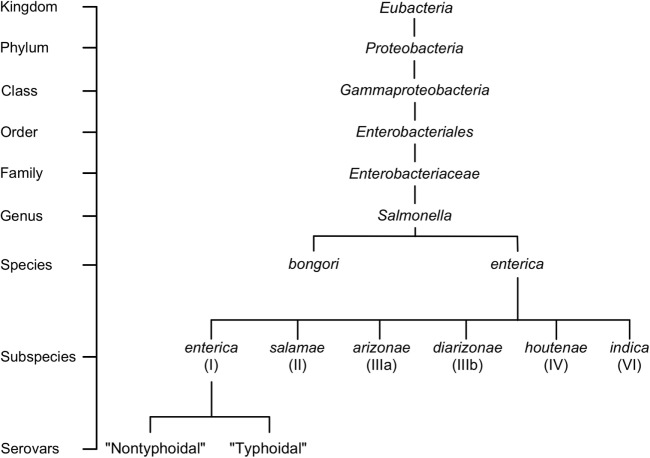 Kingdom
Phylum
Class
Order
Family
Genus
Species
Subspecies
Serovars

Eubacteria
Proteobacteria
Gammaproteobacteria
Enterobacteriales
Enterobacteriaceae
Salmonella

bongori
enterica

enterica (I)
salamae (II)
arizonae (IIIa)
diarizonae (IIIb)
houtenae (IV)
indica (VI)

"Nontyphoidal"
"Typhoidal"